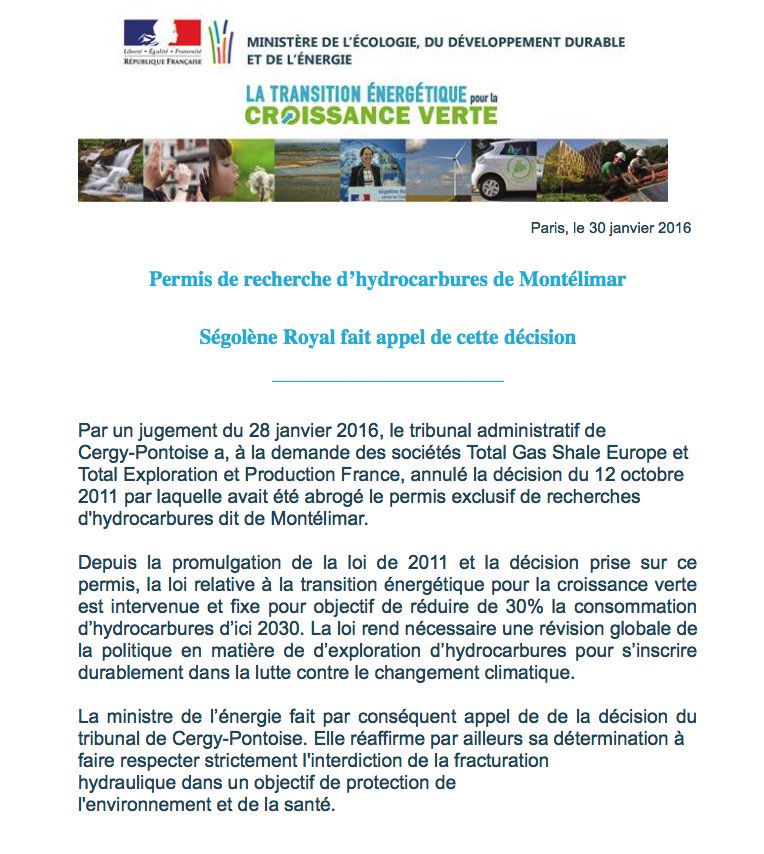 Liberté • Égalité • Fraternité
RÉPUBLIQUE FRANÇAISE

MINISTÈRE DE L'ÉCOLOGIE, DU DÉVELOPPEMENT DURABLE ET DE L'ÉNERGIE

LA TRANSITION ÉNERGÉTIQUE pour la CROISSANCE VERTE

Paris, le 30 janvier 2016

Permis de recherche d'hydrocarbures de Montélimar

Ségolène Royal fait appel de cette décision

Par un jugement du 28 janvier 2016, le tribunal administratif de Cergy-Pontoise a, à la demande des sociétés Total Gas Shale Europe et Total Exploration et Production France, annulé la décision du 12 octobre 2011 par laquelle avait été abrogé le permis exclusif de recherches d'hydrocarbures dit de Montélimar.

Depuis la promulgation de la loi de 2011 et la décision prise sur ce permis, la loi relative à la transition énergétique pour la croissance verte est intervenue et fixe pour objectif de réduire de 30% la consommation d'hydrocarbures d'ici 2030. La loi rend nécessaire une révision globale de la politique en matière de d'exploration d'hydrocarbures pour s'inscrire durablement dans la lutte contre le changement climatique.

La ministre de l'énergie fait par conséquent appel de de la décision du tribunal de Cergy-Pontoise. Elle réaffirme par ailleurs sa détermination à faire respecter strictement l'interdiction de la fracturation hydraulique dans un objectif de protection de l'environnement et de la santé.